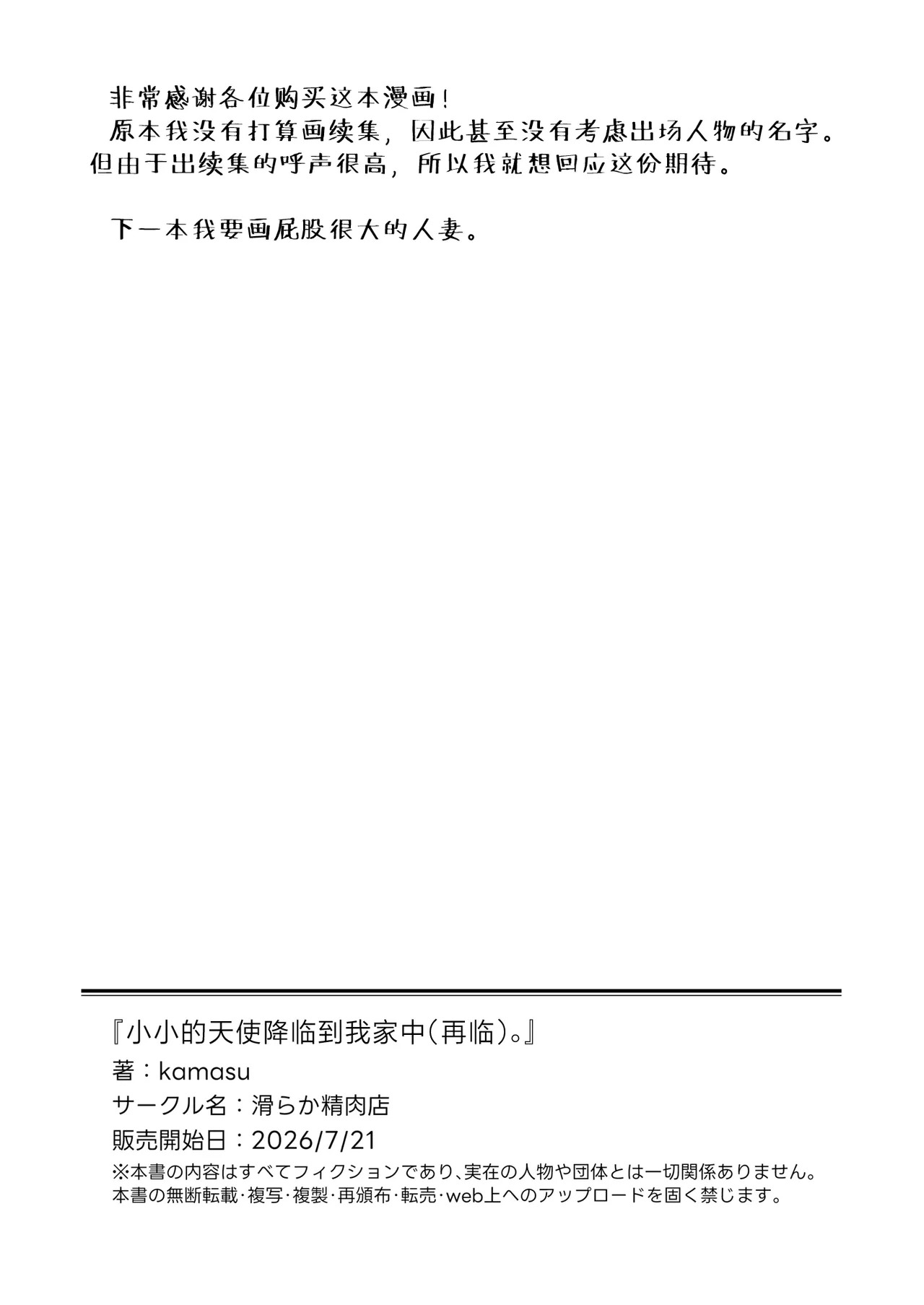 非常感谢各位购买这本漫画！

原本我没有打算画续集，因此甚至没有考虑出场人物的名字。但由于出续集的呼声很高，所以我就想回应这份期待。

下一本我要画屁股很大的人妻。

『小小的天使降临到我家中(再临)。』
著：kamasu
サークル名：滑らか精肉店
販売開始日：2026/7/21
※本書の内容はすべてフィクションであり、実在の人物や団体とは一切関係ありません。
本書の無断転載･複写･複製･再頒布･転売･web上へのアップロードを固く禁じます。